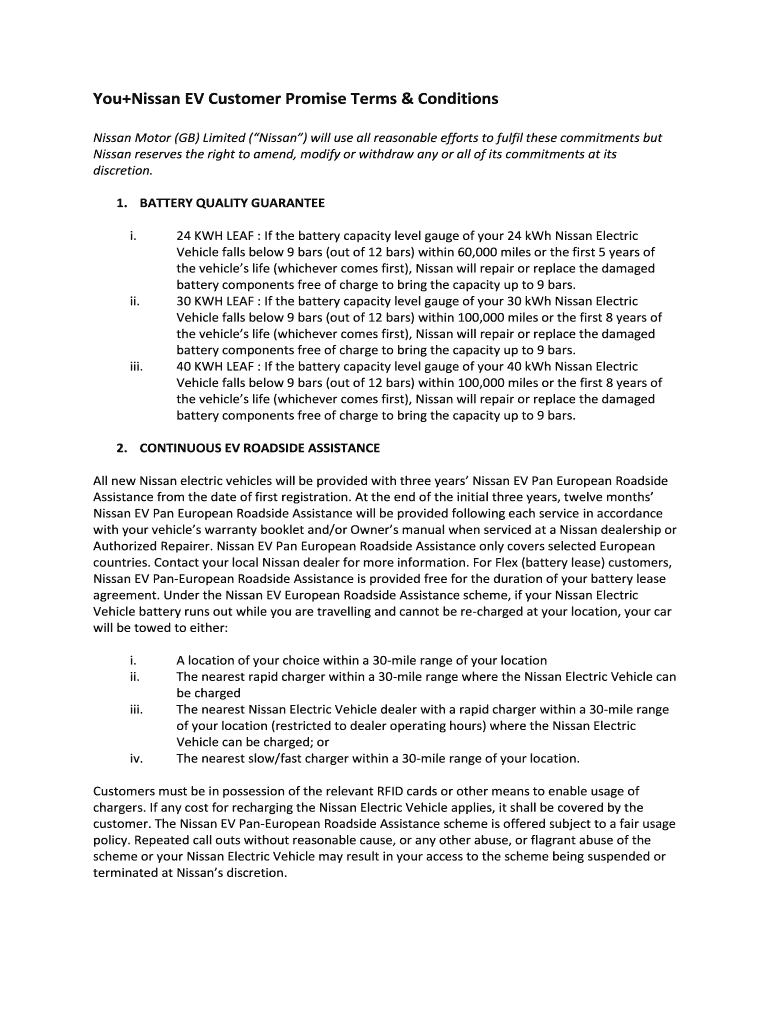 You+Nissan EV Customer Promise Terms & Conditions

Nissan Motor (GB) Limited ("Nissan") will use all reasonable efforts to fulfil these commitments but Nissan reserves the right to amend, modify or withdraw any or all of its commitments at its discretion.

1. BATTERY QUALITY GUARANTEE

i. 24 KWH LEAF : If the battery capacity level gauge of your 24 kWh Nissan Electric Vehicle falls below 9 bars (out of 12 bars) within 60,000 miles or the first 5 years of the vehicle's life (whichever comes first), Nissan will repair or replace the damaged battery components free of charge to bring the capacity up to 9 bars.
ii. 30 KWH LEAF : If the battery capacity level gauge of your 30 kWh Nissan Electric Vehicle falls below 9 bars (out of 12 bars) within 100,000 miles or the first 8 years of the vehicle's life (whichever comes first), Nissan will repair or replace the damaged battery components free of charge to bring the capacity up to 9 bars.
iii. 40 KWH LEAF : If the battery capacity level gauge of your 40 kWh Nissan Electric Vehicle falls below 9 bars (out of 12 bars) within 100,000 miles or the first 8 years of the vehicle's life (whichever comes first), Nissan will repair or replace the damaged battery components free of charge to bring the capacity up to 9 bars.

2. CONTINUOUS EV ROADSIDE ASSISTANCE

All new Nissan electric vehicles will be provided with three years' Nissan EV Pan European Roadside Assistance from the date of first registration. At the end of the initial three years, twelve months' Nissan EV Pan European Roadside Assistance will be provided following each service in accordance with your vehicle's warranty booklet and/or Owner's manual when serviced at a Nissan dealership or Authorized Repairer. Nissan EV Pan European Roadside Assistance only covers selected European countries. Contact your local Nissan dealer for more information. For Flex (battery lease) customers, Nissan EV Pan-European Roadside Assistance is provided free for the duration of your battery lease agreement. Under the Nissan EV European Roadside Assistance scheme, if your Nissan Electric Vehicle battery runs out while you are travelling and cannot be re-charged at your location, your car will be towed to either:

i. A location of your choice within a 30-mile range of your location
ii. The nearest rapid charger within a 30-mile range where the Nissan Electric Vehicle can be charged
iii. The nearest Nissan Electric Vehicle dealer with a rapid charger within a 30-mile range of your location (restricted to dealer operating hours) where the Nissan Electric Vehicle can be charged; or
iv. The nearest slow/fast charger within a 30-mile range of your location.

Customers must be in possession of the relevant RFID cards or other means to enable usage of chargers. If any cost for recharging the Nissan Electric Vehicle applies, it shall be covered by the customer. The Nissan EV Pan-European Roadside Assistance scheme is offered subject to a fair usage policy. Repeated call outs without reasonable cause, or any other abuse, or flagrant abuse of the scheme or your Nissan Electric Vehicle may result in your access to the scheme being suspended or terminated at Nissan's discretion.